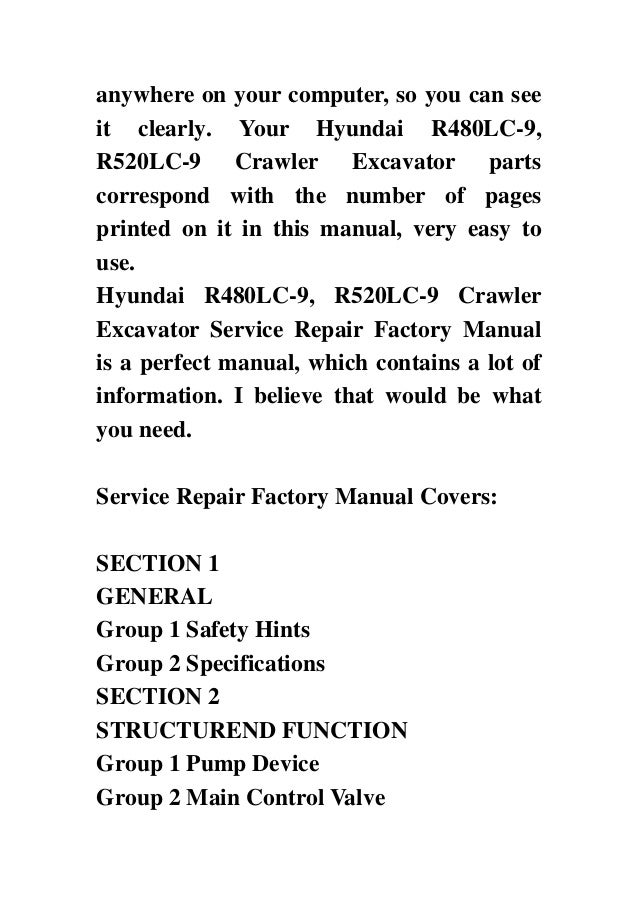 anywhere on your computer, so you can see it clearly. Your Hyundai R480LC-9, R520LC-9 Crawler Excavator parts correspond with the number of pages printed on it in this manual, very easy to use.
Hyundai R480LC-9, R520LC-9 Crawler Excavator Service Repair Factory Manual is a perfect manual, which contains a lot of information. I believe that would be what you need.

Service Repair Factory Manual Covers:

SECTION 1
GENERAL
Group 1 Safety Hints
Group 2 Specifications
SECTION 2
STRUCTUREND FUNCTION
Group 1 Pump Device
Group 2 Main Control Valve